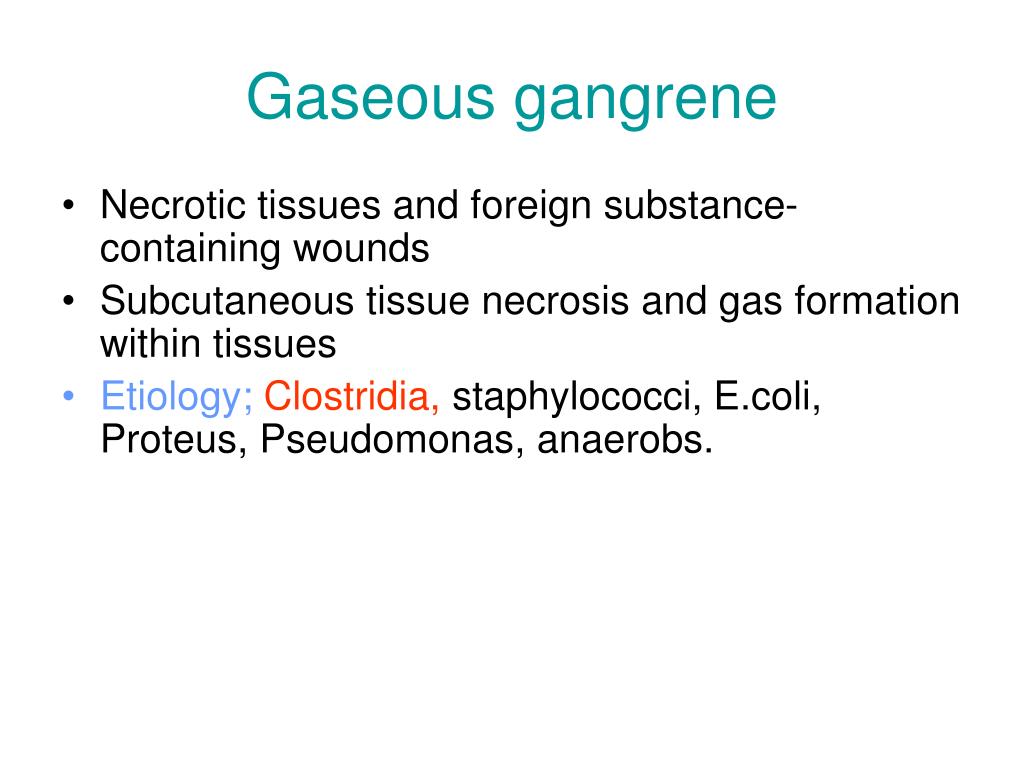 Gaseous gangrene

• Necrotic tissues and foreign substance-containing wounds
• Subcutaneous tissue necrosis and gas formation within tissues
• Etiology; Clostridia, staphylococci, E.coli, Proteus, Pseudomonas, anaerobs.